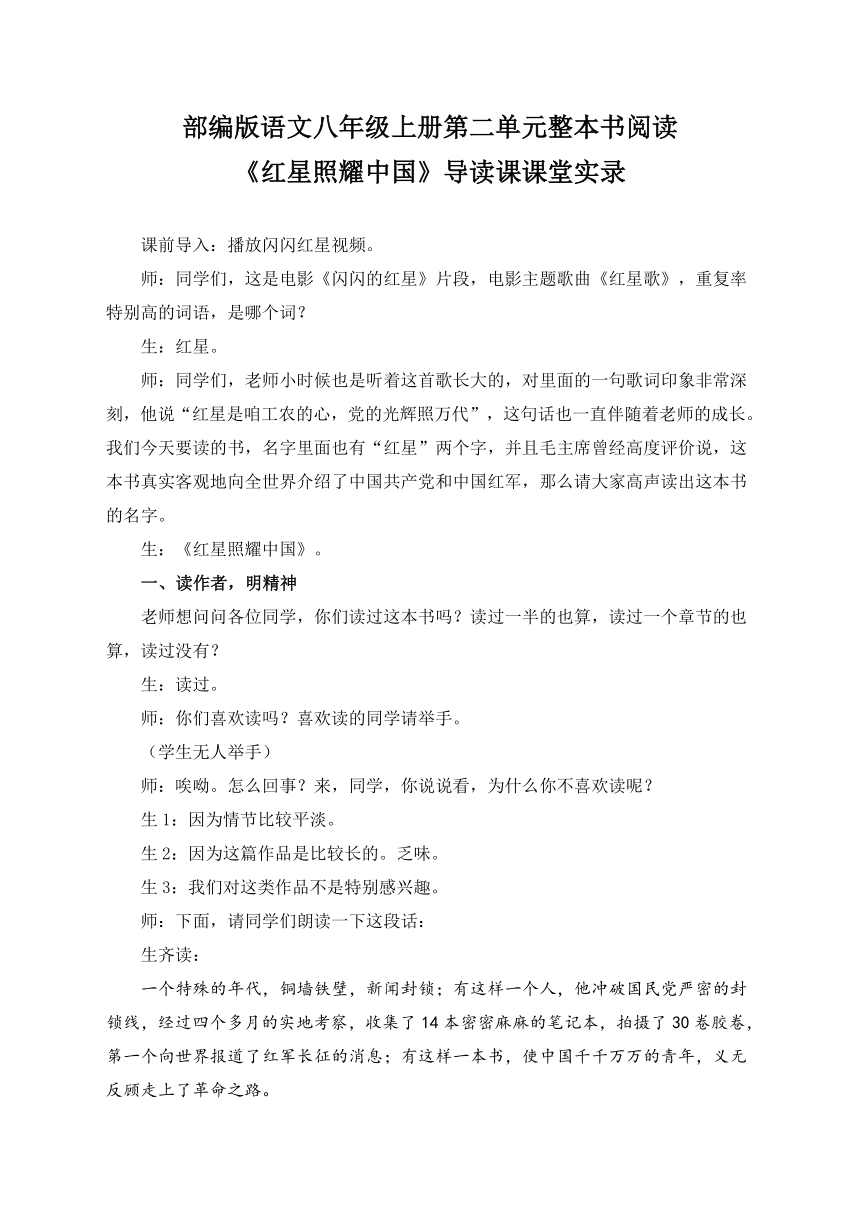 部编版语文八年级上册第二单元整本书阅读
《红星照耀中国》导读课课堂实录

课前导入：播放闪闪红星视频。

师：同学们，这是电影《闪闪的红星》片段，电影主题歌曲《红星歌》，重复率特别高的词语，是哪个词？

生：红星。

师：同学们，老师小时候也是听着这首歌长大的，对里面的一句歌词印象非常深刻，他说“红星是咱工农的心，党的光辉照万代”，这句话也一直伴随着老师的成长。我们今天要读的书，名字里面也有“红星”两个字，并且毛主席曾经高度评价说，这本书真实客观地向全世界介绍了中国共产党和中国红军，那么请大家高声读出这本书的名字。

生：《红星照耀中国》。

一、读作者，明精神

老师想问问各位同学，你们读过这本书吗？读过一半的也算，读过一个章节的也算，读过没有？

生：读过。

师：你们喜欢读吗？喜欢读的同学请举手。

（学生无人举手）

师：唉呦。怎么回事？来，同学，你说说看，为什么你不喜欢读呢？

生 1：因为情节比较平淡。

生 2：因为这篇作品是比较长的。乏味。

生 3：我们对这类作品不是特别感兴趣。

师：下面，请同学们朗读一下这段话：

生齐读：

一个特殊的年代，铜墙铁壁，新闻封锁；有这样一个人，他冲破国民党严密的封锁线，经过四个多月的实地考察，收集了 14 本密密麻麻的笔记本，拍摄了 30 卷胶卷，第一个向世界报道了红军长征的消息；有这样一本书，使中国千千万万的青年，义无反顾走上了革命之路。